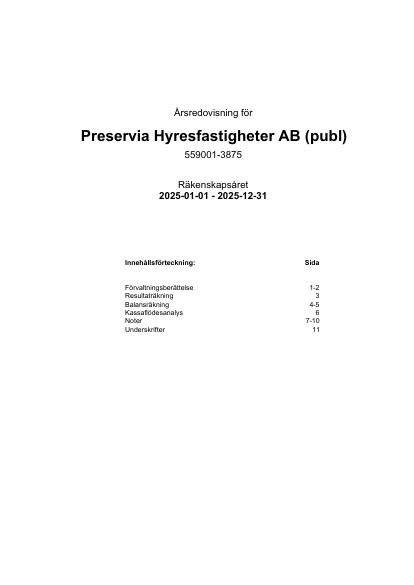 Årsredovisning för

Preservia Hyresfastigheter AB (publ)

559001-3875

Räkenskapsåret
2025-01-01 - 2025-12-31

| Innehållsförteckning: | Sida |
|---|---|
| Förvaltningsberättelse | 1-2 |
| Resultaträkning | 3 |
| Balansräkning | 4-5 |
| Kassaflödesanalys | 6 |
| Noter | 7-10 |
| Underskrifter | 11 |